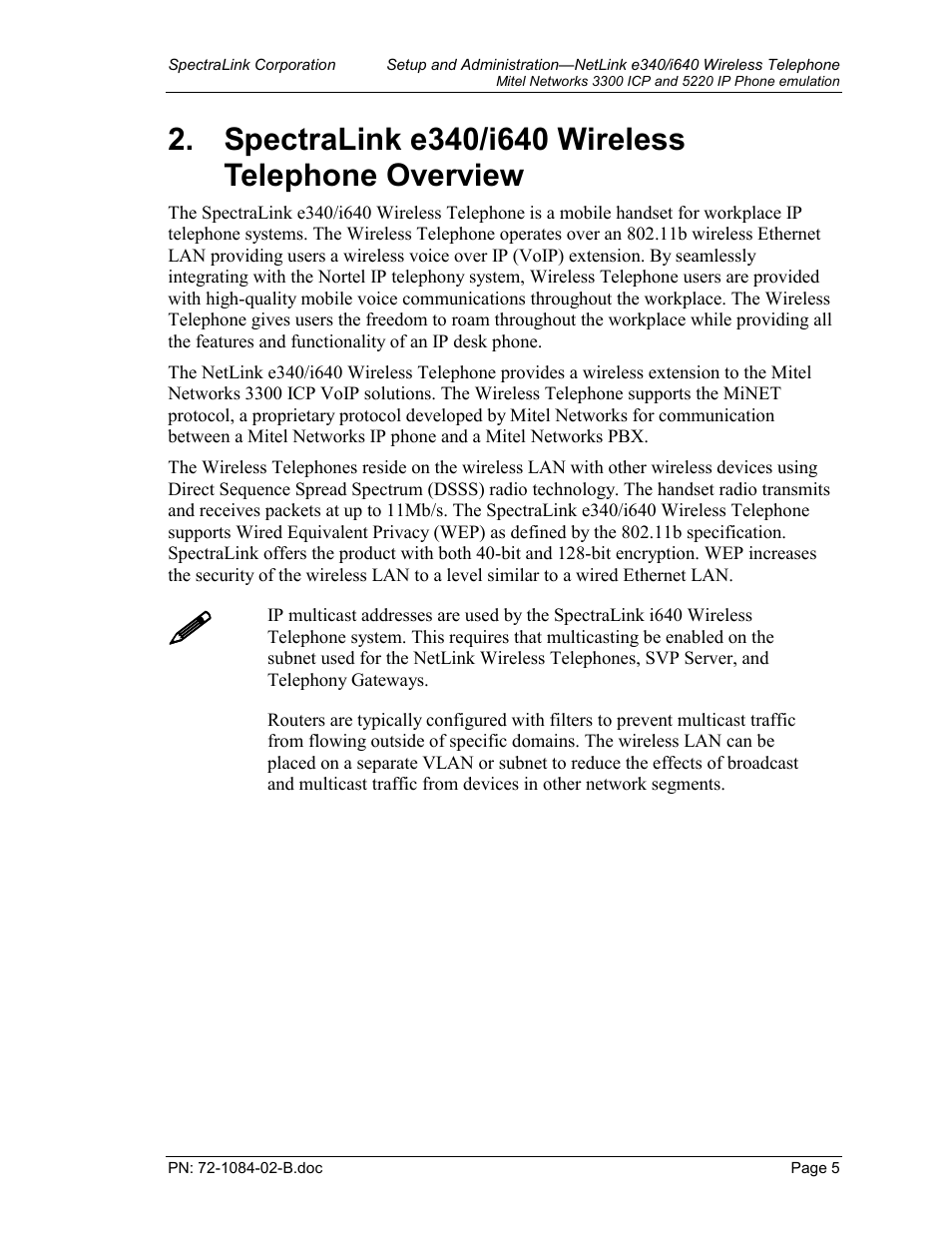 SpectraLink Corporation

Setup and Administration—NetLink e340/i640 Wireless Telephone
Mitel Networks 3300 ICP and 5220 IP Phone emulation

2. SpectraLink e340/i640 Wireless Telephone Overview

The SpectraLink e340/i640 Wireless Telephone is a mobile handset for workplace IP telephone systems. The Wireless Telephone operates over an 802.11b wireless Ethernet LAN providing users a wireless voice over IP (VoIP) extension. By seamlessly integrating with the Nortel IP telephony system, Wireless Telephone users are provided with high-quality mobile voice communications throughout the workplace. The Wireless Telephone gives users the freedom to roam throughout the workplace while providing all the features and functionality of an IP desk phone.

The NetLink e340/i640 Wireless Telephone provides a wireless extension to the Mitel Networks 3300 ICP VoIP solutions. The Wireless Telephone supports the MiNET protocol, a proprietary protocol developed by Mitel Networks for communication between a Mitel Networks IP phone and a Mitel Networks PBX.

The Wireless Telephones reside on the wireless LAN with other wireless devices using Direct Sequence Spread Spectrum (DSSS) radio technology. The handset radio transmits and receives packets at up to 11Mb/s. The SpectraLink e340/i640 Wireless Telephone supports Wired Equivalent Privacy (WEP) as defined by the 802.11b specification. SpectraLink offers the product with both 40-bit and 128-bit encryption. WEP increases the security of the wireless LAN to a level similar to a wired Ethernet LAN.

IP multicast addresses are used by the SpectraLink i640 Wireless Telephone system. This requires that multicasting be enabled on the subnet used for the NetLink Wireless Telephones, SVP Server, and Telephony Gateways.

Routers are typically configured with filters to prevent multicast traffic from flowing outside of specific domains. The wireless LAN can be placed on a separate VLAN or subnet to reduce the effects of broadcast and multicast traffic from devices in other network segments.

PN: 72-1084-02-B.doc

Page 5